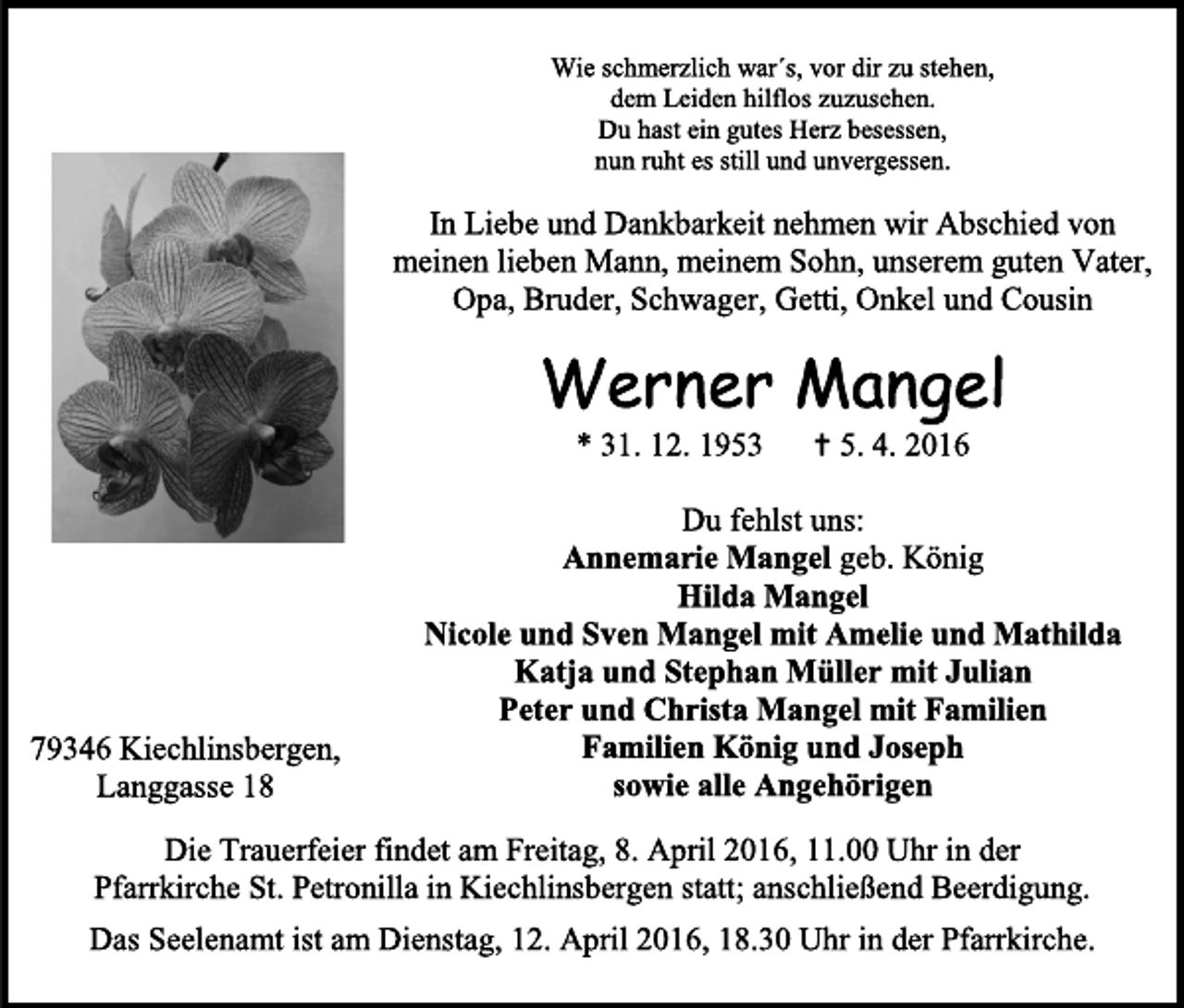 Wie schmerzlich war´s, vor dir zu stehen,
dem Leiden hilflos zuzusehen.
Du hast ein gutes Herz besessen,
nun ruht es still und unvergessen.

In Liebe und Dankbarkeit nehmen wir Abschied von meinen lieben Mann, meinem Sohn, unserem guten Vater, Opa, Bruder, Schwager, Getti, Onkel und Cousin

Werner Mangel

* 31. 12. 1953 † 5. 4. 2016

Du fehlst uns:
Annemarie Mangel geb. König
Hilda Mangel
Nicole und Sven Mangel mit Amelie und Mathilda
Katja und Stephan Müller mit Julian
Peter und Christa Mangel mit Familien
Familien König und Joseph
sowie alle Angehörigen

79346 Kiechlinsbergen,
Langgasse 18

Die Trauerfeier findet am Freitag, 8. April 2016, 11.00 Uhr in der Pfarrkirche St. Petronilla in Kiechlinsbergen statt; anschließend Beerdigung.

Das Seelenamt ist am Dienstag, 12. April 2016, 18.30 Uhr in der Pfarrkirche.